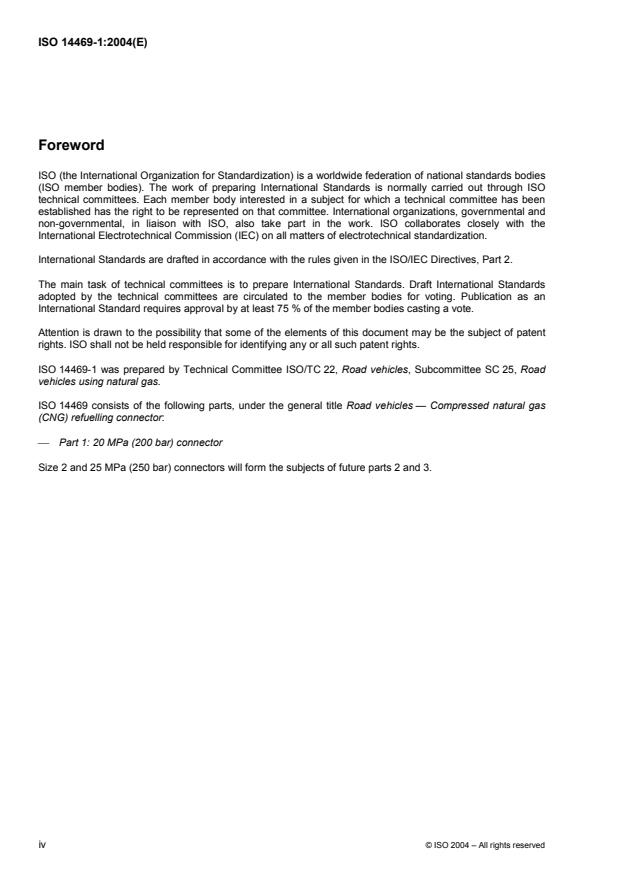 ISO 14469-1:2004(E)

Foreword

ISO (the International Organization for Standardization) is a worldwide federation of national standards bodies (ISO member bodies). The work of preparing International Standards is normally carried out through ISO technical committees. Each member body interested in a subject for which a technical committee has been established has the right to be represented on that committee. International organizations, governmental and non-governmental, in liaison with ISO, also take part in the work. ISO collaborates closely with the International Electrotechnical Commission (IEC) on all matters of electrotechnical standardization.

International Standards are drafted in accordance with the rules given in the ISO/IEC Directives, Part 2.

The main task of technical committees is to prepare International Standards. Draft International Standards adopted by the technical committees are circulated to the member bodies for voting. Publication as an International Standard requires approval by at least 75 % of the member bodies casting a vote.

Attention is drawn to the possibility that some of the elements of this document may be the subject of patent rights. ISO shall not be held responsible for identifying any or all such patent rights.

ISO 14469-1 was prepared by Technical Committee ISO/TC 22, Road vehicles, Subcommittee SC 25, Road vehicles using natural gas.

ISO 14469 consists of the following parts, under the general title Road vehicles — Compressed natural gas (CNG) refuelling connector:

— Part 1: 20 MPa (200 bar) connector

Size 2 and 25 MPa (250 bar) connectors will form the subjects of future parts 2 and 3.

iv

© ISO 2004 – All rights reserved